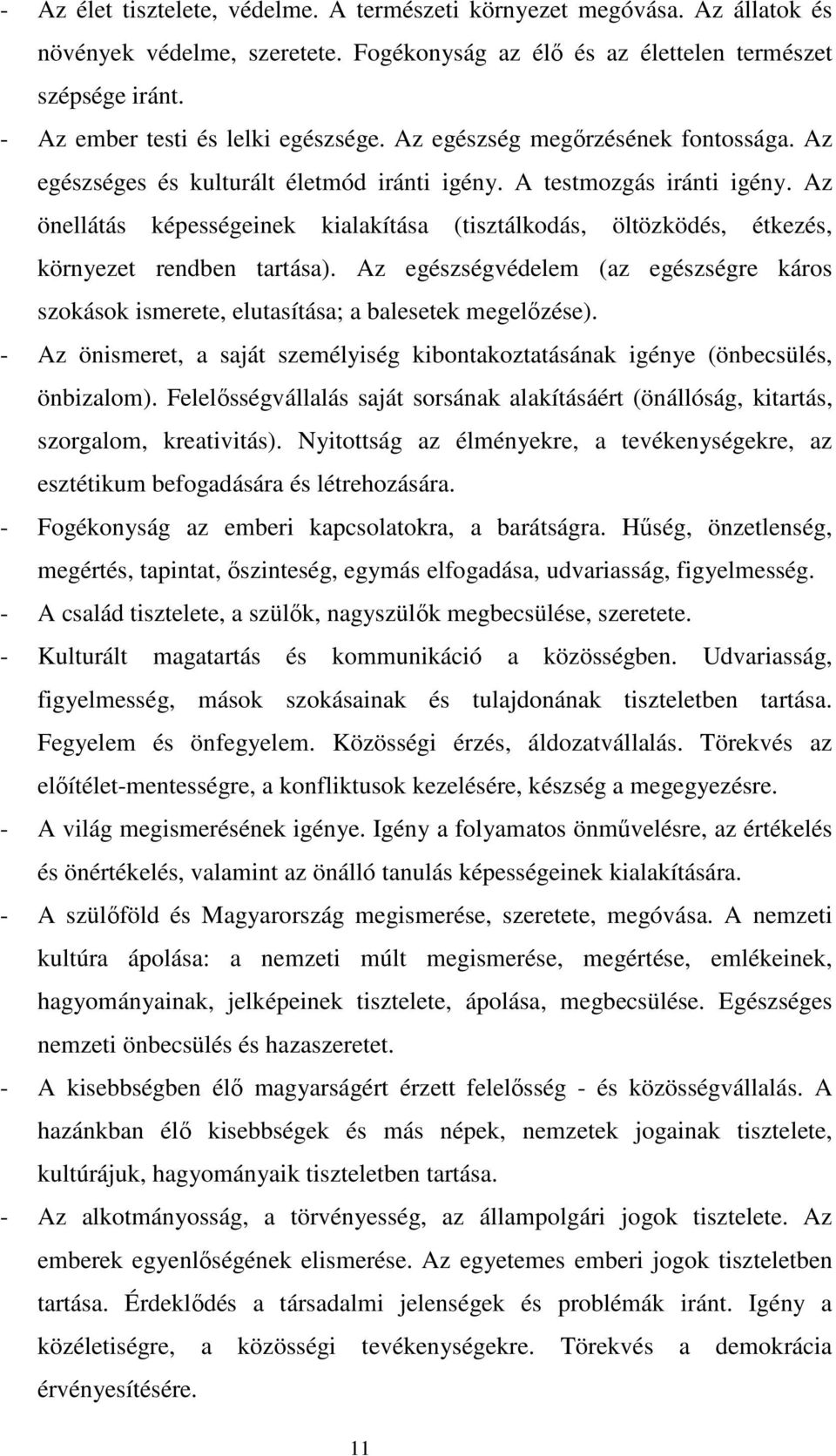 - Az élet tisztelete, védelme. A természeti környezet megóvása. Az állatok és növények védelme, szeretete. Fogékonyság az élő és az élettelen természet szépsége iránt.
- Az ember testi és lelki egészsége. Az egészség megőrzésének fontossága. Az egészséges és kulturált életmód iránti igény. A testmozgás iránti igény. Az önellátás képességeinek kialakítása (tisztálkodás, öltözködés, étkezés, környezet rendben tartása). Az egészségvédelem (az egészségre káros szokások ismerete, elutasítása; a balesetek megelőzése).
- Az önismeret, a saját személyiség kibontakoztatásának igénye (önbecsülés, önbizalom). Felelősségvállalás saját sorsának alakításáért (önállóság, kitartás, szorgalom, kreativitás). Nyitottság az élményekre, a tevékenységekre, az esztétikum befogadására és létrehozására.
- Fogékonyság az emberi kapcsolatokra, a barátságra. Hűség, önzetlenség, megértés, tapintat, őszinteség, egymás elfogadása, udvariasság, figyelmesség.
- A család tisztelete, a szülők, nagyszülők megbecsülése, szeretete.
- Kulturált magatartás és kommunikáció a közösségben. Udvariasság, figyelmesség, mások szokásainak és tulajdonának tiszteletben tartása. Fegyelem és önfegyelem. Közösségi érzés, áldozatvállalás. Törekvés az előítélet-mentességre, a konfliktusok kezelésére, készség a megegyezésre.
- A világ megismerésének igénye. Igény a folyamatos önművelésre, az értékelés és önértékelés, valamint az önálló tanulás képességeinek kialakítására.
- A szülőföld és Magyarország megismerése, szeretete, megóvása. A nemzeti kultúra ápolása: a nemzeti múlt megismerése, megértése, emlékeinek, hagyományainak, jelképeinek tisztelete, ápolása, megbecsülése. Egészséges nemzeti önbecsülés és hazaszeretet.
- A kisebbségben élő magyarságért érzett felelősség - és közösségvállalás. A hazánkban élő kisebbségek és más népek, nemzetek jogainak tisztelete, kultúrájuk, hagyományaik tiszteletben tartása.
- Az alkotmányosság, a törvényesség, az állampolgári jogok tisztelete. Az emberek egyenlőségének elismerése. Az egyetemes emberi jogok tiszteletben tartása. Érdeklődés a társadalmi jelenségek és problémák iránt. Igény a közéletiségre, a közösségi tevékenységekre. Törekvés a demokrácia érvényesítésére.

11